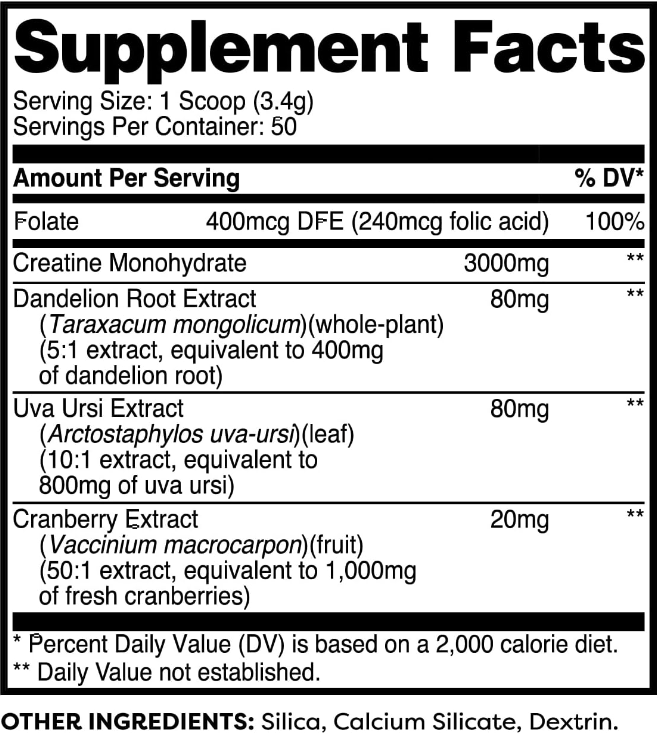 Supplement Facts

Serving Size: 1 Scoop (3.4g)
Servings Per Container: 50

| Amount Per Serving | | % DV* |
|---|---|---|
| Folate | 400mcg DFE (240mcg folic acid) | 100% |
| Creatine Monohydrate | 3000mg | ** |
| Dandelion Root Extract (Taraxacum mongolicum)(whole-plant) (5:1 extract, equivalent to 400mg of dandelion root) | 80mg | ** |
| Uva Ursi Extract (Arctostaphylos uva-ursi)(leaf) (10:1 extract, equivalent to 800mg of uva ursi) | 80mg | ** |
| Cranberry Extract (Vaccinium macrocarpon)(fruit) (50:1 extract, equivalent to 1,000mg of fresh cranberries) | 20mg | ** |

* Percent Daily Value (DV) is based on a 2,000 calorie diet.
** Daily Value not established.

OTHER INGREDIENTS: Silica, Calcium Silicate, Dextrin.